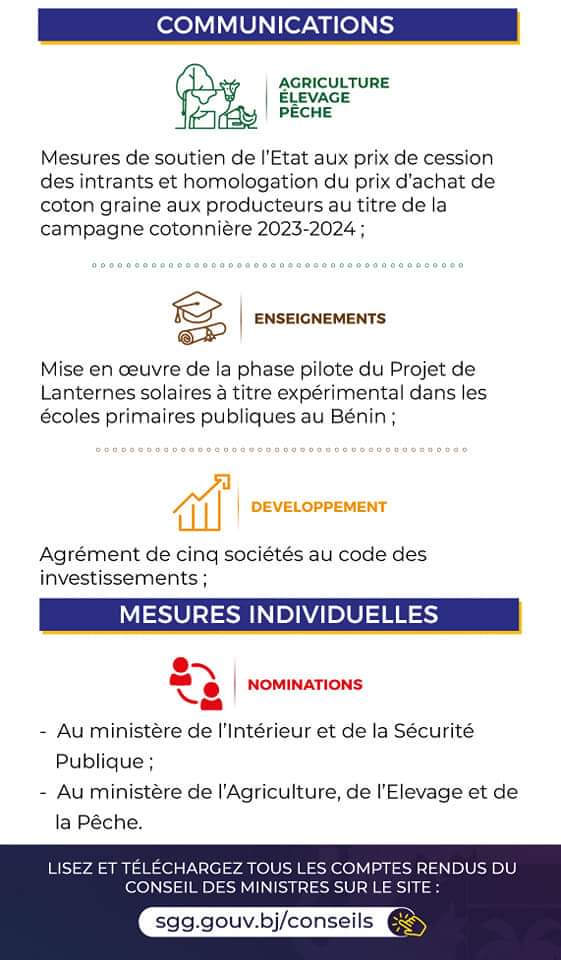 COMMUNICATIONS

AGRICULTURE ÉLEVAGE PÊCHE

Mesures de soutien de l'Etat aux prix de cession des intrants et homologation du prix d'achat de coton graine aux producteurs au titre de la campagne cotonnière 2023-2024 ;

ENSEIGNEMENTS

Mise en œuvre de la phase pilote du Projet de Lanternes solaires à titre expérimental dans les écoles primaires publiques au Bénin ;

DEVELOPPEMENT

Agrément de cinq sociétés au code des investissements ;

MESURES INDIVIDUELLES

NOMINATIONS

- Au ministère de l'Intérieur et de la Sécurité Publique ;
- Au ministère de l'Agriculture, de l'Elevage et de la Pêche.

LISEZ ET TÉLÉCHARGEZ TOUS LES COMPTES RENDUS DU CONSEIL DES MINISTRES SUR LE SITE :

sgg.gouv.bj/conseils